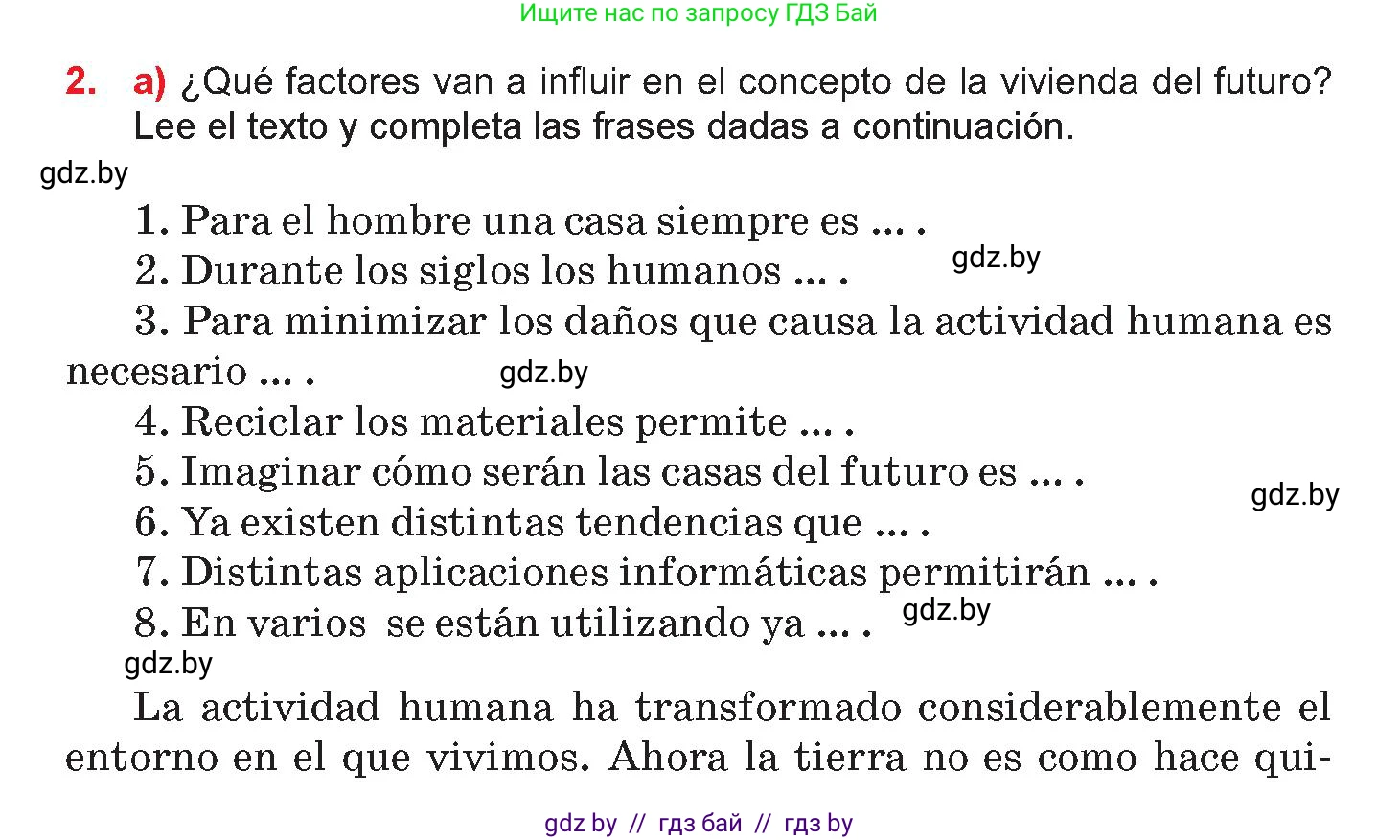 Ищите нас по запросу ГДЗ Бай

2. a) ¿Qué factores van a influir en el concepto de la vivienda del futuro? Lee el texto y completa las frases dadas a continuación.

gdz.by

1. Para el hombre una casa siempre es ... .
2. Durante los siglos los humanos ... .
gdz.by
3. Para minimizar los daños que causa la actividad humana es necesario ... .
gdz.by
4. Reciclar los materiales permite ... .
5. Imaginar cómo serán las casas del futuro es ... .
gdz.by
6. Ya existen distintas tendencias que ... .
7. Distintas aplicaciones informáticas permitirán ... .
8. En varios se están utilizando ya ... .
gdz.by
gdz.by

La actividad humana ha transformado considerablemente el entorno en el que vivimos. Ahora la tierra no es como hace qui-

gdz by // гдз бай // гдз by